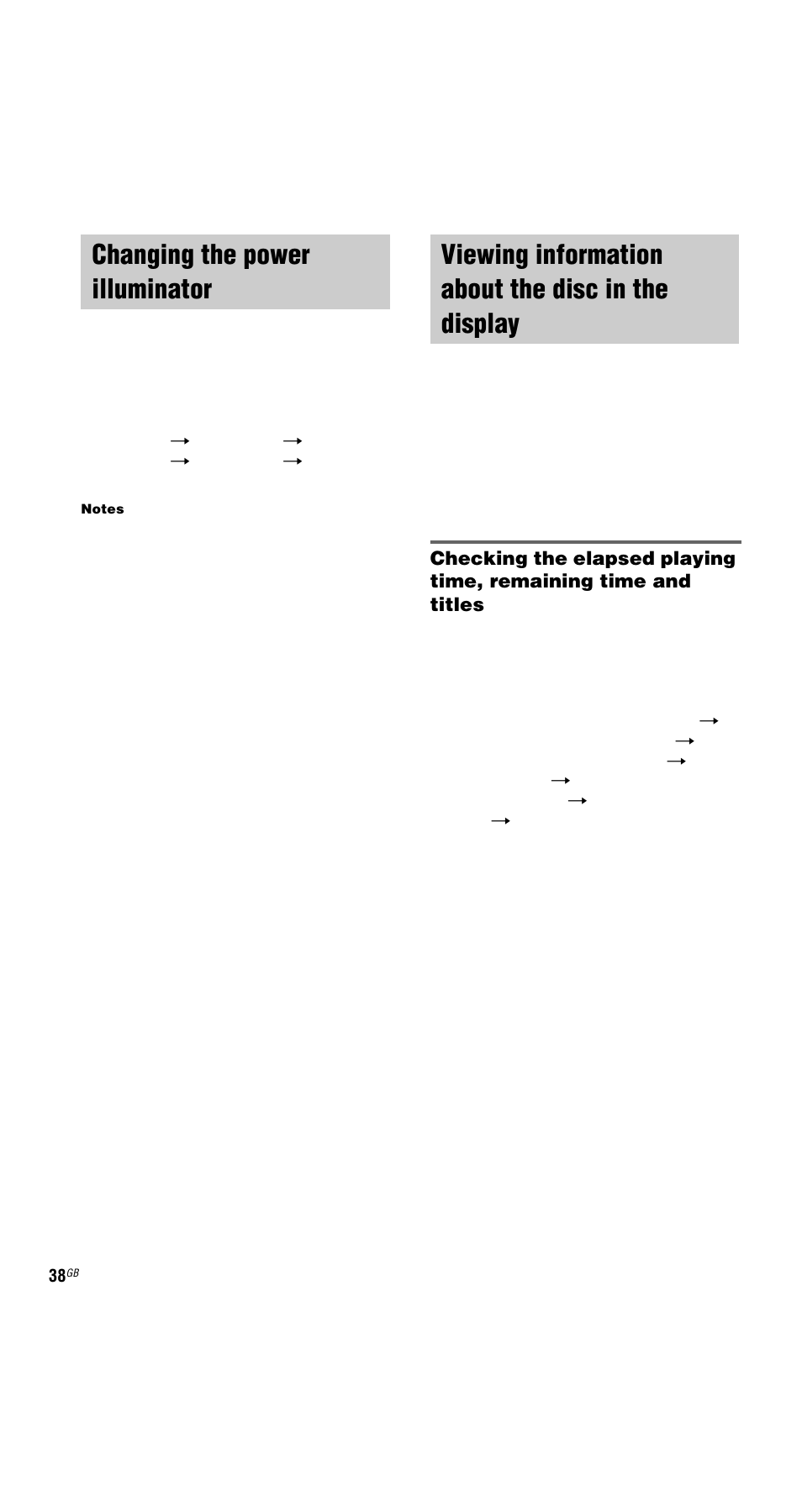 Changing the power illuminator

→ →
→ →

Notes

Viewing information about the disc in the display

Checking the elapsed playing time, remaining time and titles

→
→
→
→
→
→

38GB